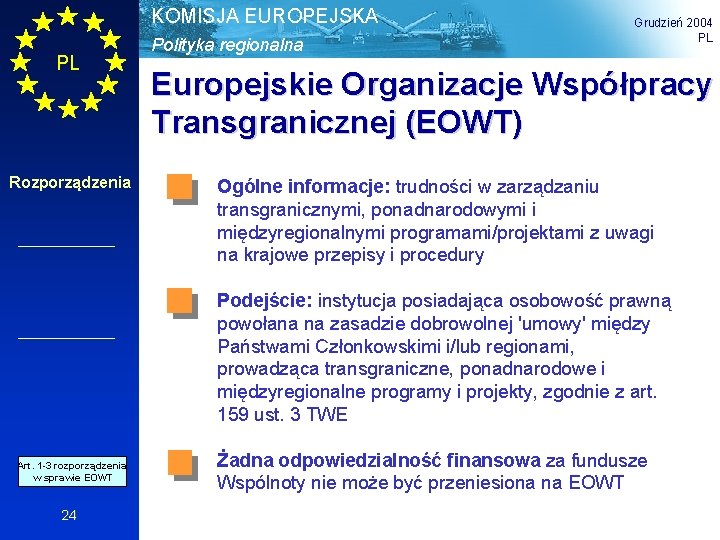 PL

KOMISJA EUROPEJSKA
Polityka regionalna

Grudzień 2004
PL

Europejskie Organizacje Współpracy Transgranicznej (EOWT)

Rozporządzenia

Ogólne informacje: trudności w zarządzaniu transgranicznymi, ponadnarodowymi i międzyregionalnymi programami/projektami z uwagi na krajowe przepisy i procedury

Podejście: instytucja posiadająca osobowość prawną powołana na zasadzie dobrowolnej 'umowy' między Państwami Członkowskimi i/lub regionami, prowadząca transgraniczne, ponadnarodowe i międzyregionalne programy i projekty, zgodnie z art. 159 ust. 3 TWE

Żadna odpowiedzialność finansowa za fundusze Wspólnoty nie może być przeniesiona na EOWT

Art. 1-3 rozporządzenia w sprawie EOWT

24